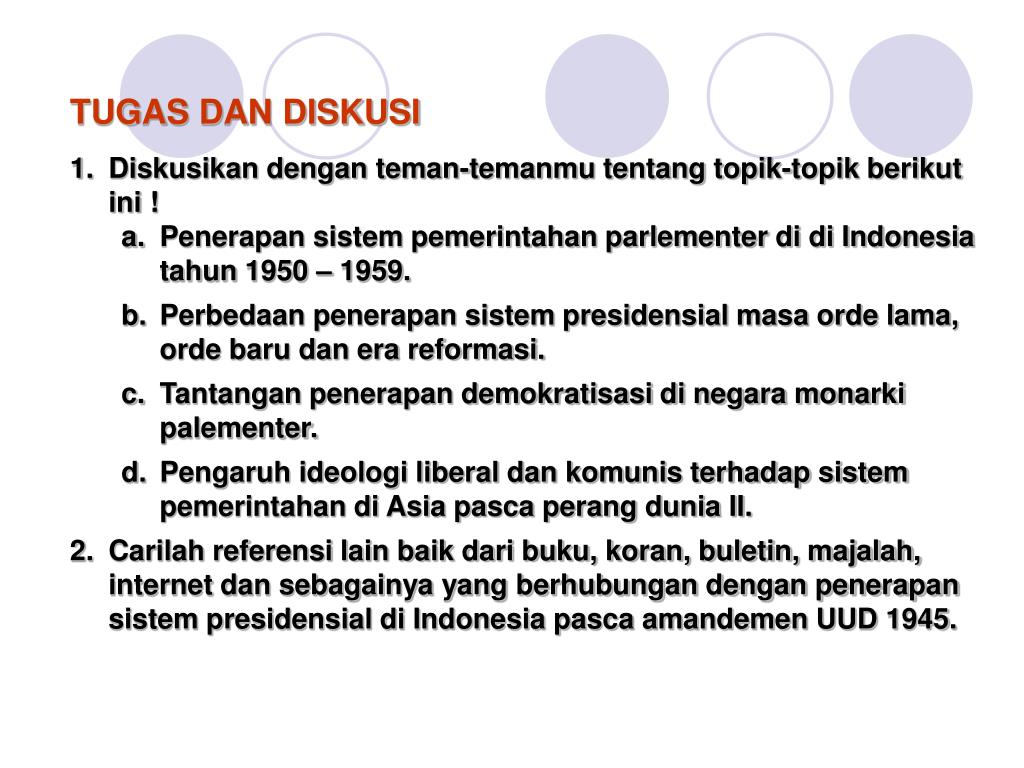 TUGAS DAN DISKUSI

1. Diskusikan dengan teman-temanmu tentang topik-topik berikut ini !

a. Penerapan sistem pemerintahan parlementer di di Indonesia tahun 1950 – 1959.

b. Perbedaan penerapan sistem presidensial masa orde lama, orde baru dan era reformasi.

c. Tantangan penerapan demokratisasi di negara monarki palementer.

d. Pengaruh ideologi liberal dan komunis terhadap sistem pemerintahan di Asia pasca perang dunia II.

2. Carilah referensi lain baik dari buku, koran, buletin, majalah, internet dan sebagainya yang berhubungan dengan penerapan sistem presidensial di Indonesia pasca amandemen UUD 1945.